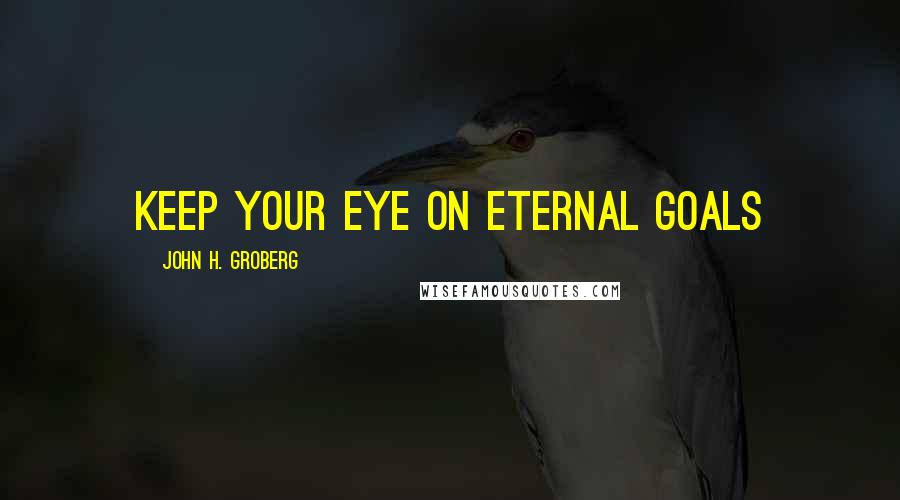 KEEP YOUR EYE ON ETERNAL GOALS

JOHN H. GROBERG

WISEFAMOUSQUOTES.COM